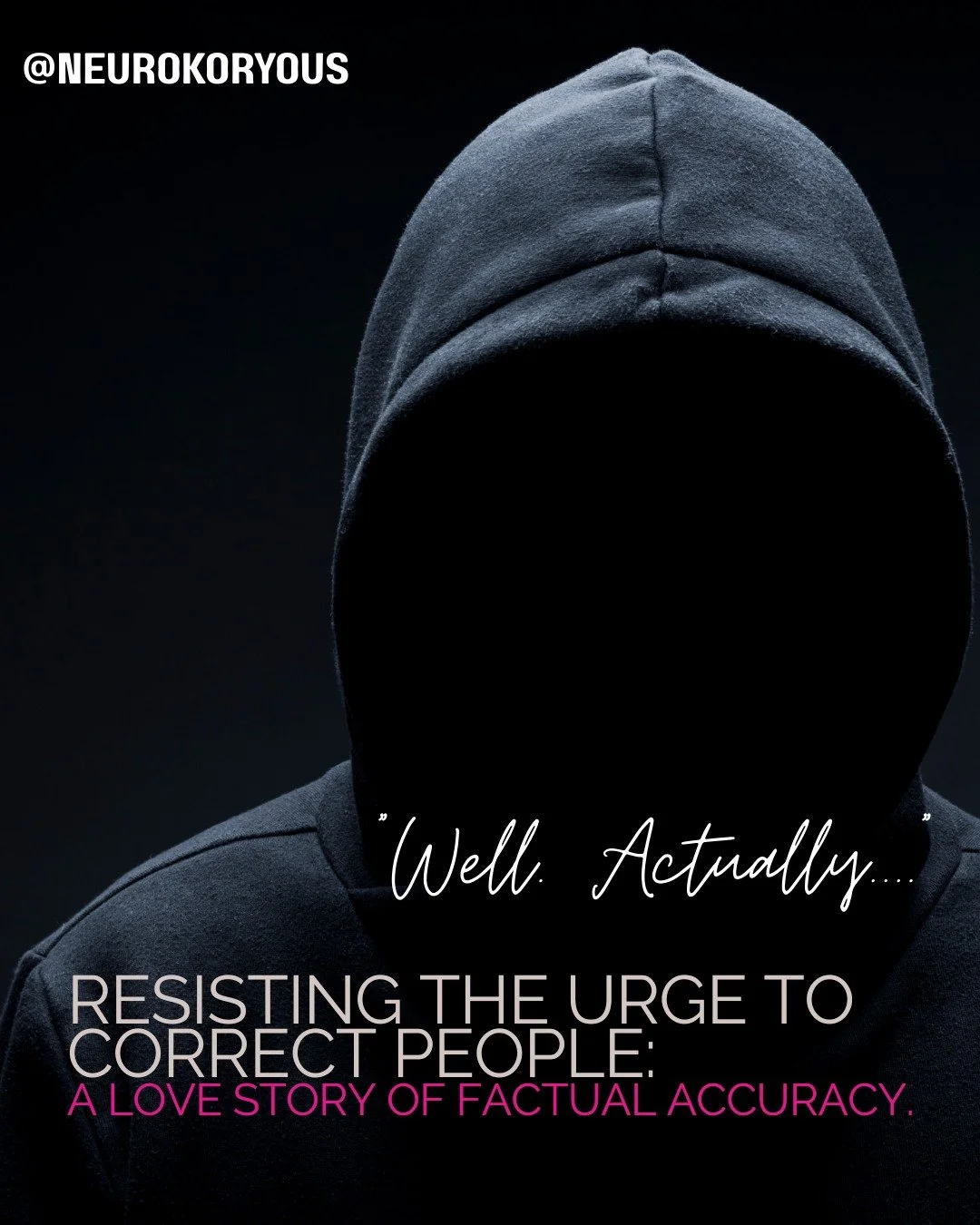 @NEUROKORYOUS

"Well. Actually...."

RESISTING THE URGE TO CORRECT PEOPLE:
A LOVE STORY OF FACTUAL ACCURACY.